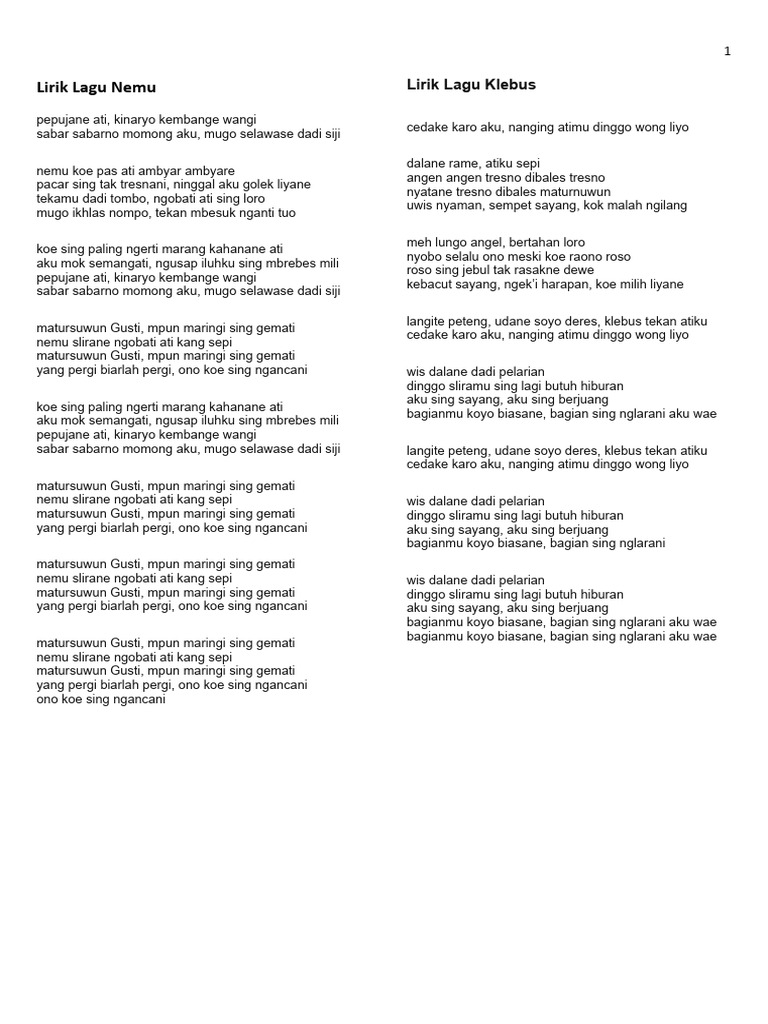 1

Lirik Lagu Nemu

pepujane ati, kinaryo kembange wangi
sabar sabarno momong aku, mugo selawase dadi siji

nemu koe pas ati ambyar ambyare
pacar sing tak tresnani, ninggal aku golek liyane
tekamu dadi tombo, ngobati ati sing loro
mugo ikhlas nompo, tekan mbesuk nganti tuo

koe sing paling ngerti marang kahanane ati
aku mok semangati, ngusap iluhku sing mbrebes mili
pepujane ati, kinaryo kembange wangi
sabar sabarno momong aku, mugo selawase dadi siji

matursuwun Gusti, mpun maringi sing gemati
nemu slirane ngobati ati kang sepi
matursuwun Gusti, mpun maringi sing gemati
yang pergi biarlah pergi, ono koe sing ngancani

koe sing paling ngerti marang kahanane ati
aku mok semangati, ngusap iluhku sing mbrebes mili
pepujane ati, kinaryo kembange wangi
sabar sabarno momong aku, mugo selawase dadi siji

matursuwun Gusti, mpun maringi sing gemati
nemu slirane ngobati ati kang sepi
matursuwun Gusti, mpun maringi sing gemati
yang pergi biarlah pergi, ono koe sing ngancani

matursuwun Gusti, mpun maringi sing gemati
nemu slirane ngobati ati kang sepi
matursuwun Gusti, mpun maringi sing gemati
yang pergi biarlah pergi, ono koe sing ngancani

matursuwun Gusti, mpun maringi sing gemati
nemu slirane ngobati ati kang sepi
matursuwun Gusti, mpun maringi sing gemati
yang pergi biarlah pergi, ono koe sing ngancani
ono koe sing ngancani

Lirik Lagu Klebus

cedake karo aku, nanging atimu dinggo wong liyo

dalane rame, atiku sepi
angen angen tresno dibales tresno
nyatane tresno dibales maturnuwun
uwis nyaman, sempet sayang, kok malah ngilang

meh lungo angel, bertahan loro
nyobo selalu ono meski koe raono roso
roso sing jebul tak rasakne dewe
kebacut sayang, ngek'i harapan, koe milih liyane

langite peteng, udane soyo deres, klebus tekan atiku
cedake karo aku, nanging atimu dinggo wong liyo

wis dalane dadi pelarian
dinggo sliramu sing lagi butuh hiburan
aku sing sayang, aku sing berjuang
bagianmu koyo biasane, bagian sing nglarani aku wae

langite peteng, udane soyo deres, klebus tekan atiku
cedake karo aku, nanging atimu dinggo wong liyo

wis dalane dadi pelarian
dinggo sliramu sing lagi butuh hiburan
aku sing sayang, aku sing berjuang
bagianmu koyo biasane, bagian sing nglarani

wis dalane dadi pelarian
dinggo sliramu sing lagi butuh hiburan
aku sing sayang, aku sing berjuang
bagianmu koyo biasane, bagian sing nglarani aku wae
bagianmu koyo biasane, bagian sing nglarani aku wae